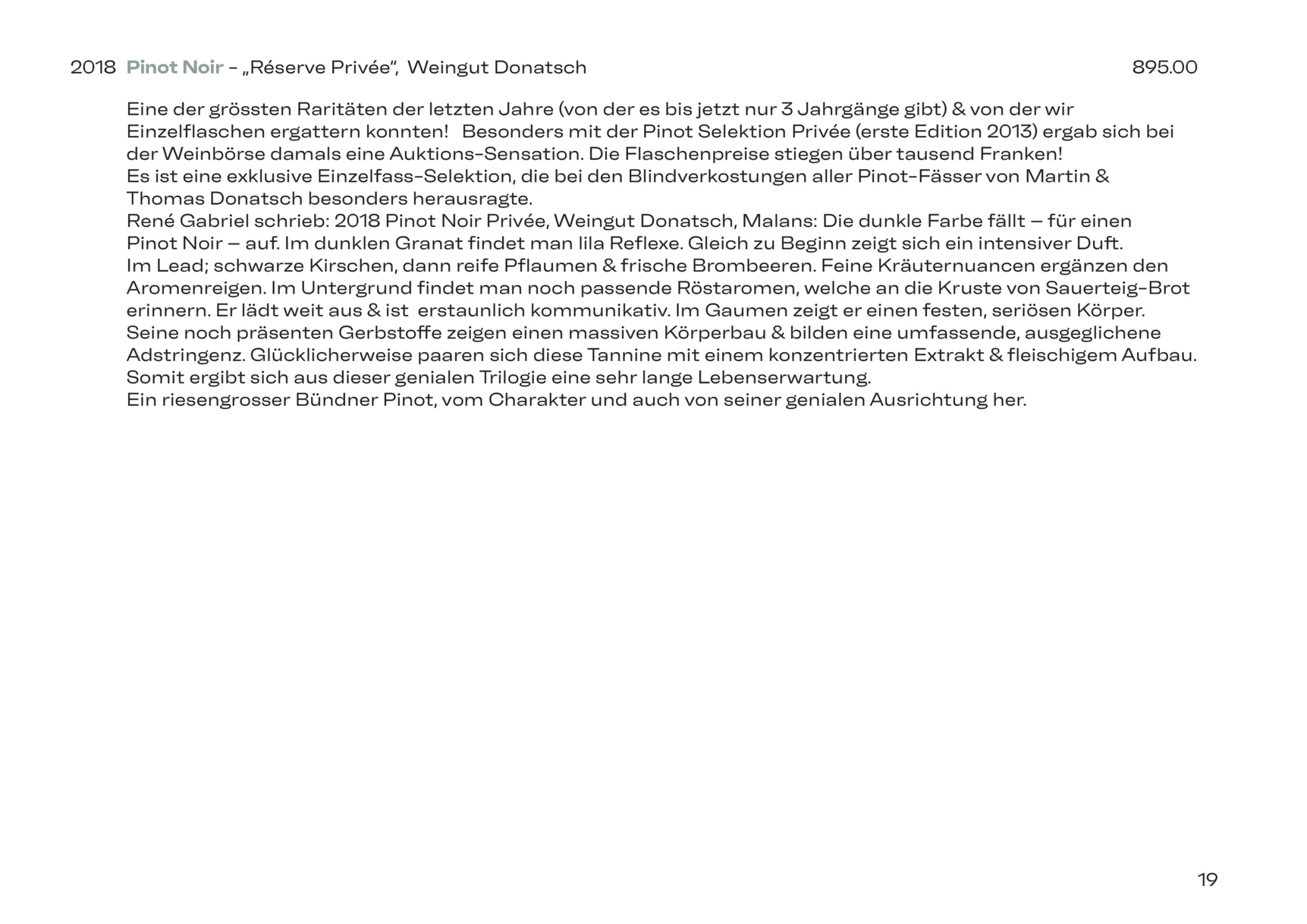 2018 Pinot Noir - „Réserve Privée“, Weingut Donatsch 895.00

Eine der grössten Raritäten der letzten Jahre (von der es bis jetzt nur 3 Jahrgänge gibt) & von der wir Einzelflaschen ergattern konnten! Besonders mit der Pinot Selektion Privée (erste Edition 2013) ergab sich bei der Weinbörse damals eine Auktions-Sensation. Die Flaschenpreise stiegen über tausend Franken!
Es ist eine exklusive Einzelfass-Selektion, die bei den Blindverkostungen aller Pinot-Fässer von Martin & Thomas Donatsch besonders herausragte.
René Gabriel schrieb: 2018 Pinot Noir Privée, Weingut Donatsch, Malans: Die dunkle Farbe fällt – für einen Pinot Noir – auf. Im dunklen Granat findet man lila Reflexe. Gleich zu Beginn zeigt sich ein intensiver Duft.
Im Lead; schwarze Kirschen, dann reife Pflaumen & frische Brombeeren. Feine Kräuternuancen ergänzen den Aromenreigen. Im Untergrund findet man noch passende Röstaromen, welche an die Kruste von Sauerteig-Brot erinnern. Er lädt weit aus & ist erstaunlich kommunikativ. Im Gaumen zeigt er einen festen, seriösen Körper.
Seine noch präsenten Gerbstoffe zeigen einen massiven Körperbau & bilden eine umfassende, ausgeglichene Adstringenz. Glücklicherweise paaren sich diese Tannine mit einem konzentrierten Extrakt & fleischigem Aufbau.
Somit ergibt sich aus dieser genialen Trilogie eine sehr lange Lebenserwartung.
Ein riesengrosser Bündner Pinot, vom Charakter und auch von seiner genialen Ausrichtung her.

19